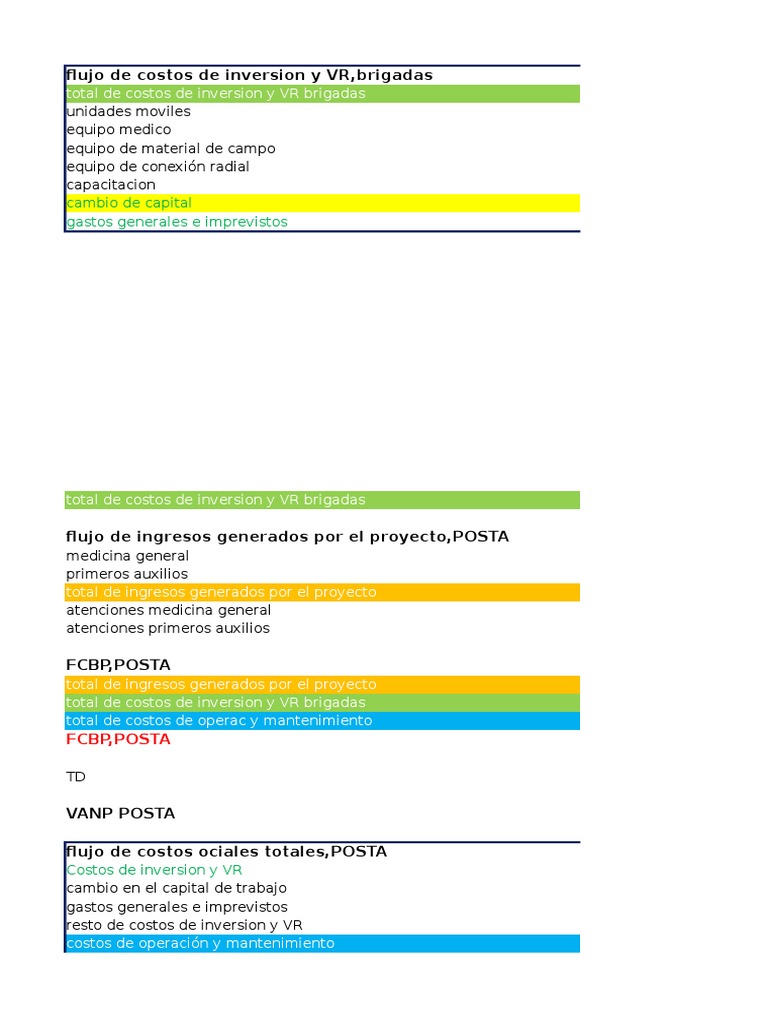 flujo de costos de inversion y VR,brigadas
total de costos de inversion y VR brigadas
unidades moviles
equipo medico
equipo de material de campo
equipo de conexión radial
capacitacion
cambio de capital
gastos generales e imprevistos

total de costos de inversion y VR brigadas

flujo de ingresos generados por el proyecto,POSTA
medicina general
primeros auxilios
total de ingresos generados por el proyecto
atenciones medicina general
atenciones primeros auxilios

FCBP,POSTA
total de ingresos generados por el proyecto
total de costos de inversion y VR brigadas
total de costos de operac y mantenimiento
FCBP,POSTA

TD

VANP POSTA

flujo de costos ociales totales,POSTA
Costos de inversion y VR
cambio en el capital de trabajo
gastos generales e imprevistos
resto de costos de inversion y VR
costos de operación y mantenimiento